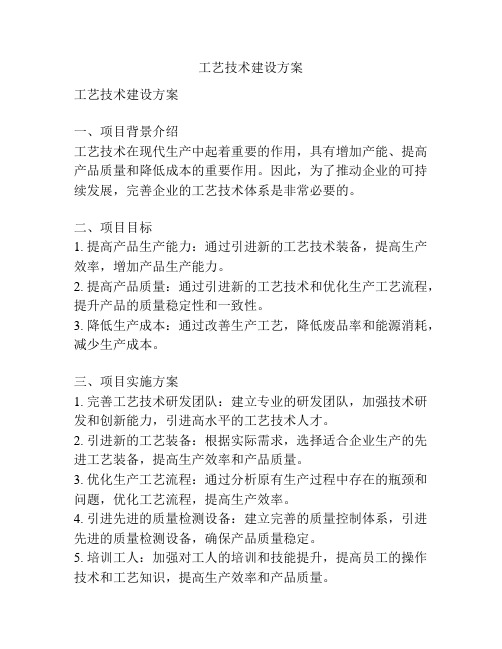 工艺技术建设方案

工艺技术建设方案

一、项目背景介绍
工艺技术在现代生产中起着重要的作用，具有增加产能、提高产品质量和降低成本的重要作用。因此，为了推动企业的可持续发展，完善企业的工艺技术体系是非常必要的。

二、项目目标
1. 提高产品生产能力：通过引进新的工艺技术装备，提高生产效率，增加产品生产能力。
2. 提高产品质量：通过引进新的工艺技术和优化生产工艺流程，提升产品的质量稳定性和一致性。
3. 降低生产成本：通过改善生产工艺，降低废品率和能源消耗，减少生产成本。

三、项目实施方案
1. 完善工艺技术研发团队：建立专业的研发团队，加强技术研发和创新能力，引进高水平的工艺技术人才。
2. 引进新的工艺装备：根据实际需求，选择适合企业生产的先进工艺装备，提高生产效率和产品质量。
3. 优化生产工艺流程：通过分析原有生产过程中存在的瓶颈和问题，优化工艺流程，提高生产效率。
4. 引进先进的质量检测设备：建立完善的质量控制体系，引进先进的质量检测设备，确保产品质量稳定。
5. 培训工人：加强对工人的培训和技能提升，提高员工的操作技术和工艺知识，提高生产效率和产品质量。